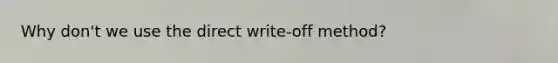 Why don't we use the direct write-off method?